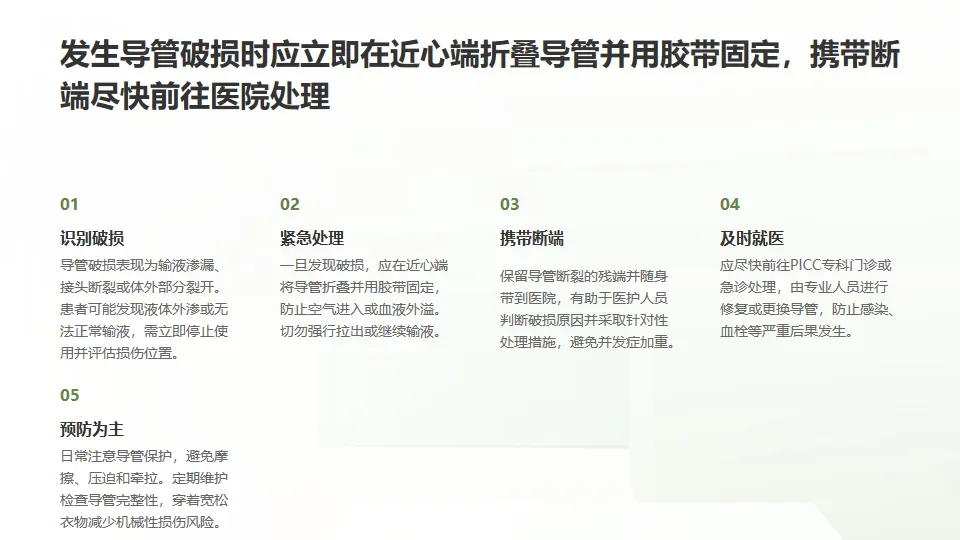 发生导管破损时应立即在近心端折叠导管并用胶带固定，携带断端尽快前往医院处理

01

识别破损

导管破损表现为输液渗漏、接头断裂或体外部分裂开。患者可能发现液体外渗或无法正常输液，需立即停止使用并评估损伤位置。

02

紧急处理

一旦发现破损，应在近心端将导管折叠并用胶带固定，防止空气进入或血液外溢。切勿强行拉出或继续输液。

03

携带断端

保留导管断裂的残端并随身带到医院，有助于医护人员判断破损原因并采取针对性处理措施，避免并发症加重。

04

及时就医

应尽快前往PICC专科门诊或急诊处理，由专业人员进行修复或更换导管，防止感染、血栓等严重后果发生。

05

预防为主

日常注意导管保护，避免摩擦、压迫和牵拉。定期维护检查导管完整性，穿着宽松衣物减少机械性损伤风险。